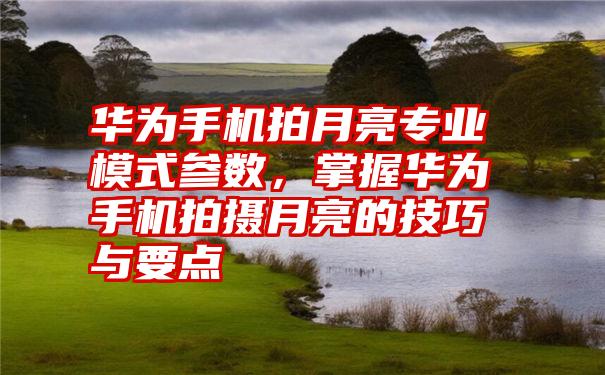 华为手机拍月亮专业模式参数，掌握华为手机拍摄月亮的技巧与要点